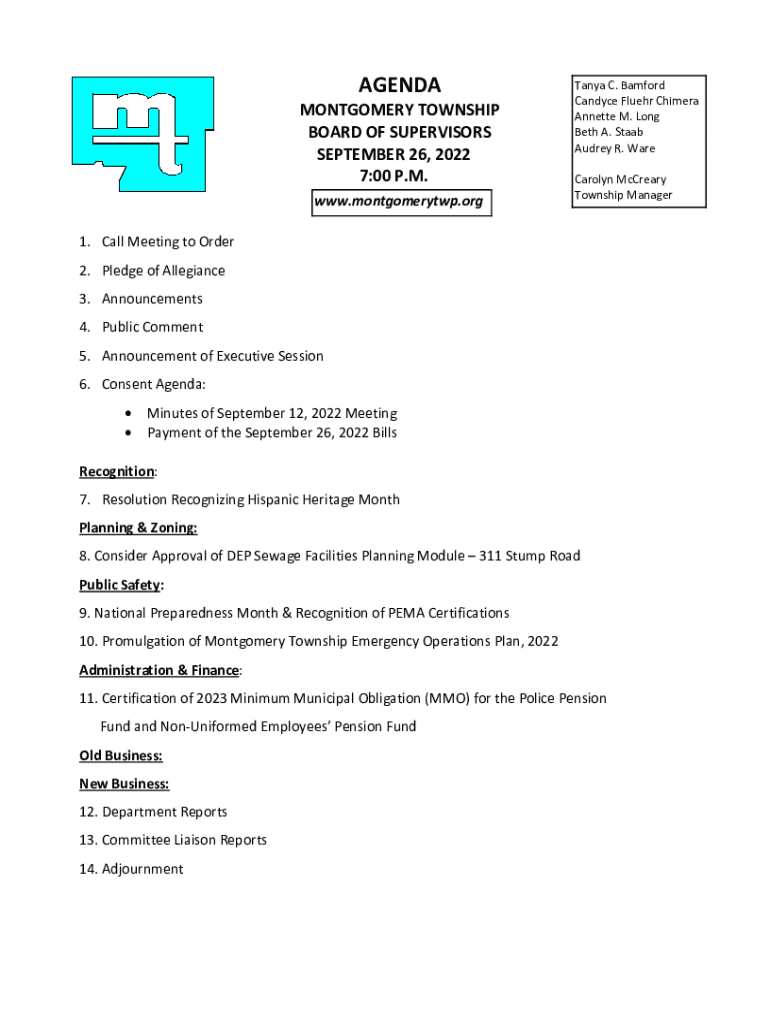 mt

AGENDA

MONTGOMERY TOWNSHIP
BOARD OF SUPERVISORS
SEPTEMBER 26, 2022
7:00 P.M.

www.montgomerytwp.org

Tanya C. Bamford
Candyce Fluehr Chimera
Annette M. Long
Beth A. Staab
Audrey R. Ware

Carolyn McCreary
Township Manager

1. Call Meeting to Order

2. Pledge of Allegiance

3. Announcements

4. Public Comment

5. Announcement of Executive Session

6. Consent Agenda:

• Minutes of September 12, 2022 Meeting
• Payment of the September 26, 2022 Bills

Recognition:

7. Resolution Recognizing Hispanic Heritage Month

Planning & Zoning:

8. Consider Approval of DEP Sewage Facilities Planning Module – 311 Stump Road

Public Safety:

9. National Preparedness Month & Recognition of PEMA Certifications

10. Promulgation of Montgomery Township Emergency Operations Plan, 2022

Administration & Finance:

11. Certification of 2023 Minimum Municipal Obligation (MMO) for the Police Pension Fund and Non-Uniformed Employees' Pension Fund

Old Business:

New Business:

12. Department Reports

13. Committee Liaison Reports

14. Adjournment